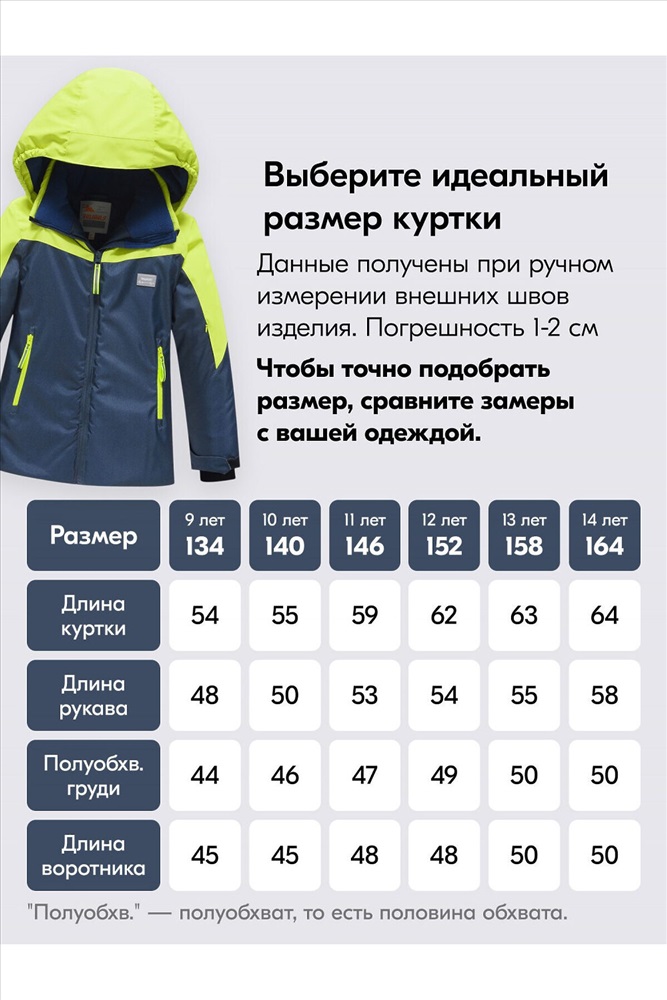 Выберите идеальный размер куртки

Данные получены при ручном измерении внешних швов изделия. Погрешность 1-2 см

Чтобы точно подобрать размер, сравните замеры с вашей одеждой.

| Размер | 9 лет 134 | 10 лет 140 | 11 лет 146 | 12 лет 152 | 13 лет 158 | 14 лет 164 |
|---|---|---|---|---|---|---|
| Длина куртки | 54 | 55 | 59 | 62 | 63 | 64 |
| Длина рукава | 48 | 50 | 53 | 54 | 55 | 58 |
| Полуобхв. груди | 44 | 46 | 47 | 49 | 50 | 50 |
| Длина воротника | 45 | 45 | 48 | 48 | 50 | 50 |

"Полуобхв." — полуобхват, то есть половина обхвата.